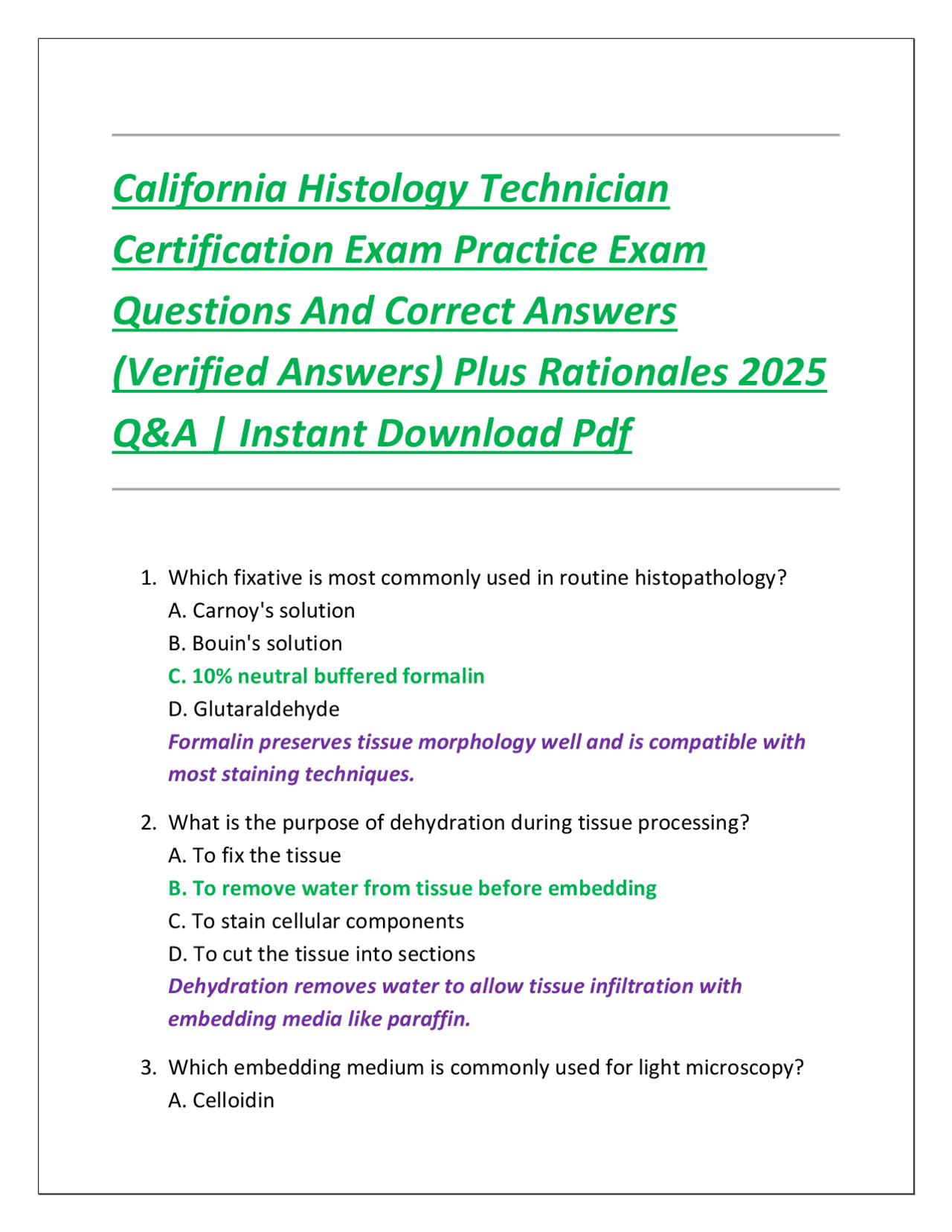 California Histology Technician Certification Exam Practice Exam Questions And Correct Answers (Verified Answers) Plus Rationales 2025 Q&A | Instant Download Pdf

1. Which fixative is most commonly used in routine histopathology?
A. Carnoy's solution
B. Bouin's solution
C. 10% neutral buffered formalin
D. Glutaraldehyde
Formalin preserves tissue morphology well and is compatible with most staining techniques.

2. What is the purpose of dehydration during tissue processing?
A. To fix the tissue
B. To remove water from tissue before embedding
C. To stain cellular components
D. To cut the tissue into sections
Dehydration removes water to allow tissue infiltration with embedding media like paraffin.

3. Which embedding medium is commonly used for light microscopy?
A. Celloidin